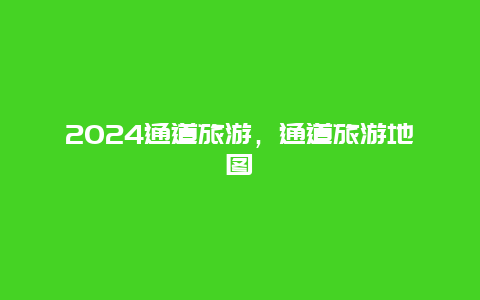 2024通道旅游，通道旅游地图